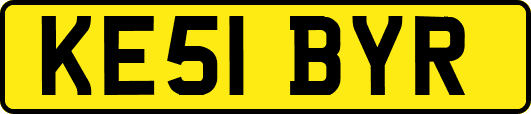 KE51 BYR